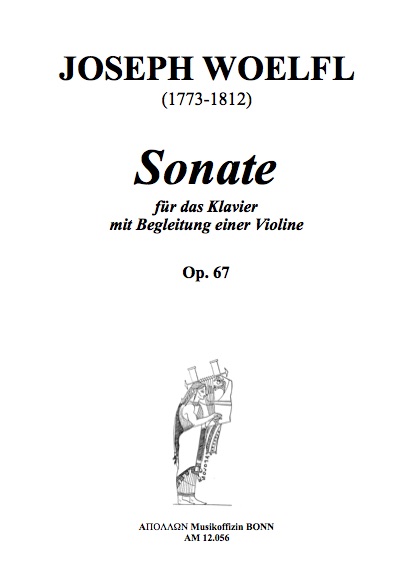 JOSEPH WOELFL
(1773-1812)

Sonate
für das Klavier
mit Begleitung einer Violine

Op. 67

ΑΠΟΛΛΩΝ Musikoffizin BONN
AM 12.056